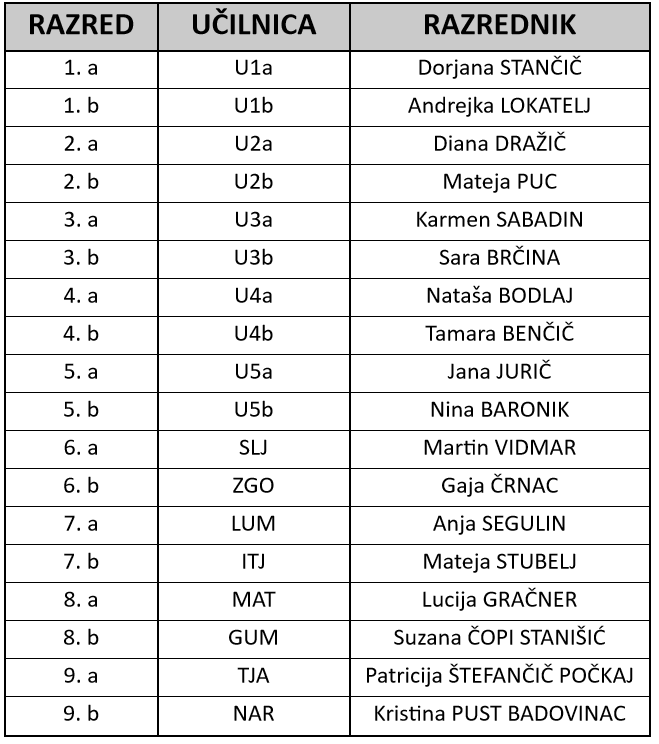 | RAZRED | UČILNICA | RAZREDNIK |
|---|---|---|
| 1. a | U1a | Dorjana STANČIČ |
| 1. b | U1b | Andrejka LOKATELJ |
| 2. a | U2a | Diana DRAŽIČ |
| 2. b | U2b | Mateja PUC |
| 3. a | U3a | Karmen SABADIN |
| 3. b | U3b | Sara BRČINA |
| 4. a | U4a | Nataša BODLAJ |
| 4. b | U4b | Tamara BENČIČ |
| 5. a | U5a | Jana JURIČ |
| 5. b | U5b | Nina BARONIK |
| 6. a | SLJ | Martin VIDMAR |
| 6. b | ZGO | Gaja ČRNAC |
| 7. a | LUM | Anja SEGULIN |
| 7. b | ITJ | Mateja STUBELJ |
| 8. a | MAT | Lucija GRAČNER |
| 8. b | GUM | Suzana ČOPI STANIŠIĆ |
| 9. a | TJA | Patricija ŠTEFANČIČ POČKAJ |
| 9. b | NAR | Kristina PUST BADOVINAC |